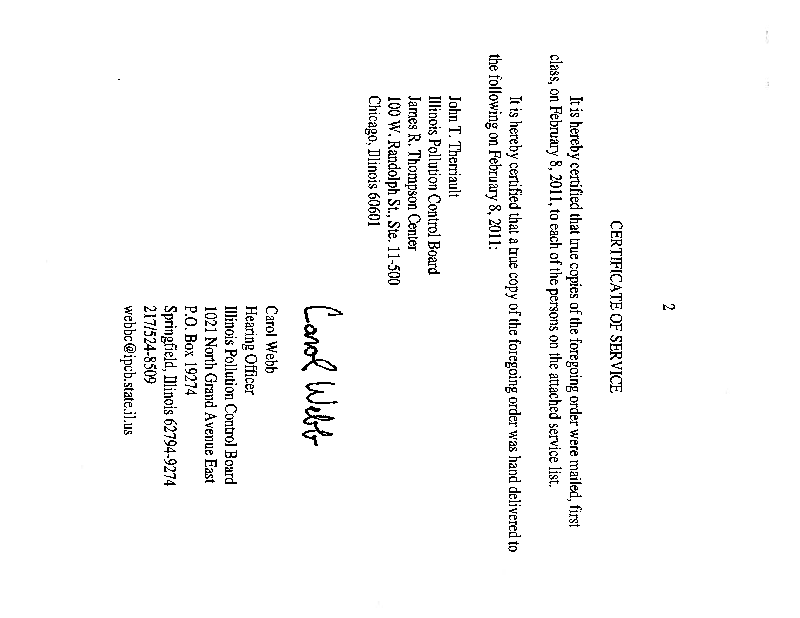 2

CERTIFICATE OF SERVICE

It is hereby certified that true copies of the foregoing order were mailed, first class, on February 8, 2011, to each of the persons on the attached service list.

It is hereby certified that a true copy of the foregoing order was hand delivered to the following on February 8, 2011:

John T. Therriault
Illinois Pollution Control Board
James R. Thompson Center
100 W. Randolph St., Ste. 11-500
Chicago, Illinois 60601

Carol Webb

Carol Webb
Hearing Officer
Illinois Pollution Control Board
1021 North Grand Avenue East
P.O. Box 19274
Springfield, Illinois 62794-9274
217/524-8509
webbc@ipcb.state.il.us